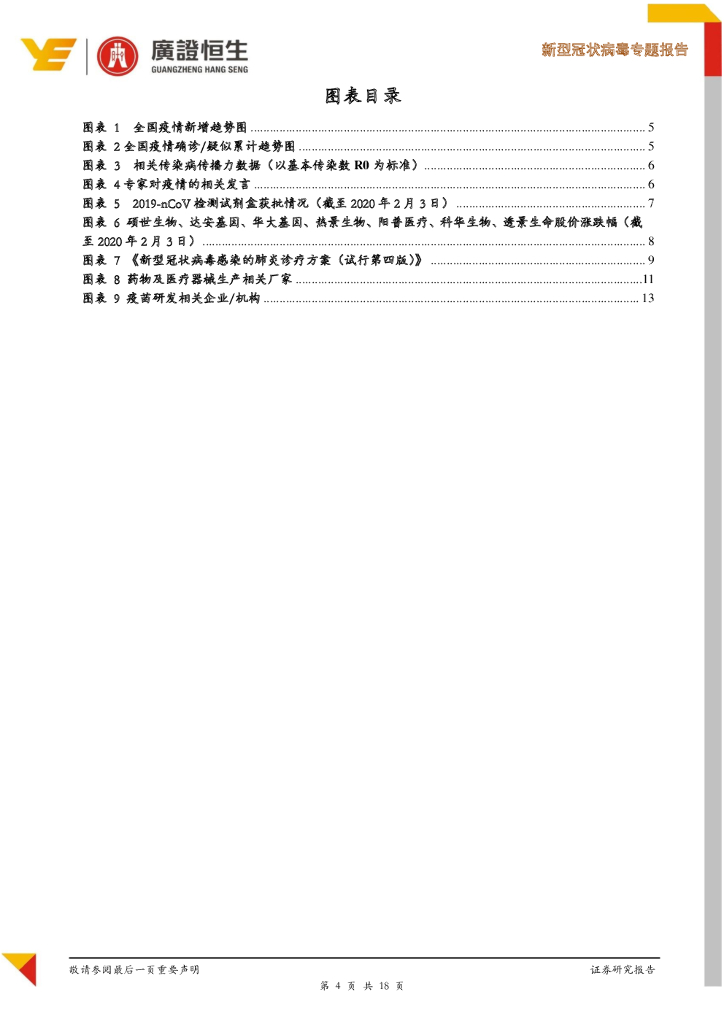 廣證恒生
GUANGZHENG HANG SENG

新型冠状病毒专题报告

图表目录

图表 1 全国疫情新增趋势图 ........ 5
图表 2 全国疫情确诊/疑似累计趋势图 ........ 5
图表 3 相关传染病传播力数据（以基本传染数 R0 为标准） ........ 6
图表 4 专家对疫情的相关发言 ........ 6
图表 5 2019-nCoV 检测试剂盒获批情况（截至 2020 年 2 月 3 日） ........ 7
图表 6 硕世生物、达安基因、华大基因、热景生物、阳普医疗、科华生物、透景生命股价涨跌幅（截至 2020 年 2 月 3 日） ........ 8
图表 7 《新型冠状病毒感染的肺炎诊疗方案（试行第四版）》 ........ 9
图表 8 药物及医疗器械生产相关厂家 ........ 11
图表 9 疫苗研发相关企业/机构 ........ 13

敬请参阅最后一页重要声明

证券研究报告

第 4 页 共 18 页